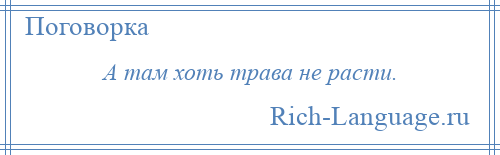 Поговорка

А там хоть трава не расти.

Rich-Language.ru